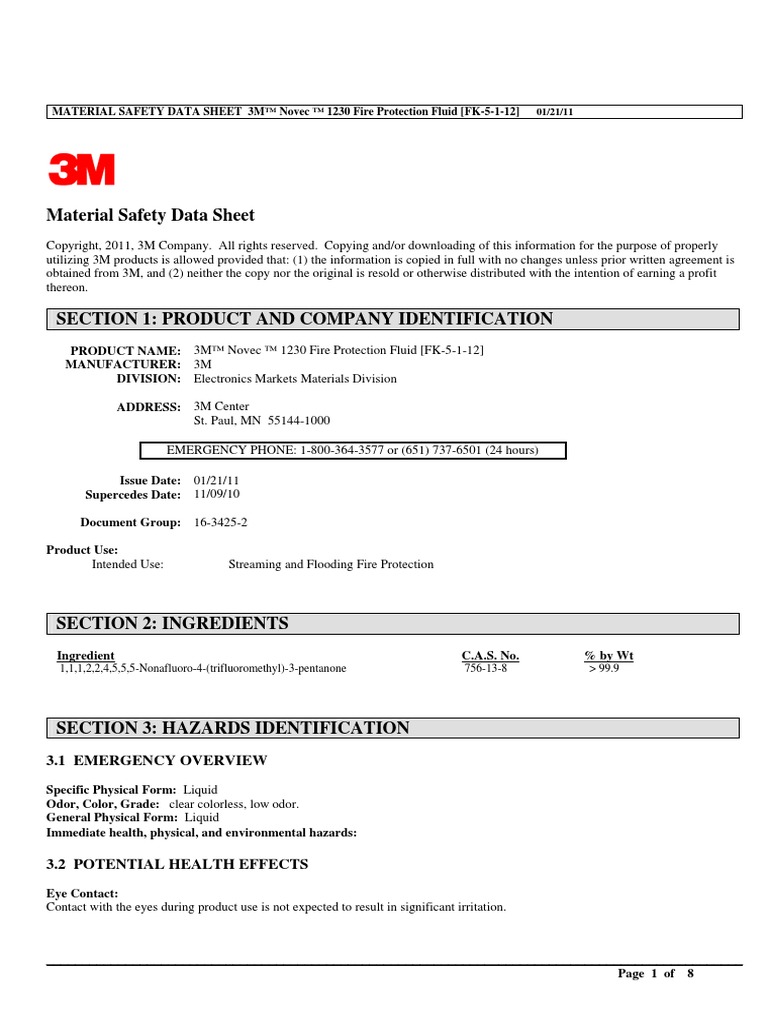 MATERIAL SAFETY DATA SHEET 3M™ Novec ™ 1230 Fire Protection Fluid [FK-5-1-12] 01/21/11

3M

Material Safety Data Sheet

Copyright, 2011, 3M Company. All rights reserved. Copying and/or downloading of this information for the purpose of properly utilizing 3M products is allowed provided that: (1) the information is copied in full with no changes unless prior written agreement is obtained from 3M, and (2) neither the copy nor the original is resold or otherwise distributed with the intention of earning a profit thereon.

SECTION 1: PRODUCT AND COMPANY IDENTIFICATION

PRODUCT NAME: 3M™ Novec ™ 1230 Fire Protection Fluid [FK-5-1-12]
MANUFACTURER: 3M
DIVISION: Electronics Markets Materials Division

ADDRESS: 3M Center
St. Paul, MN 55144-1000

EMERGENCY PHONE: 1-800-364-3577 or (651) 737-6501 (24 hours)

Issue Date: 01/21/11
Supercedes Date: 11/09/10

Document Group: 16-3425-2

Product Use:
Intended Use: Streaming and Flooding Fire Protection

SECTION 2: INGREDIENTS

| Ingredient | C.A.S. No. | % by Wt |
|---|---|---|
| 1,1,1,2,2,4,5,5,5-Nonafluoro-4-(trifluoromethyl)-3-pentanone | 756-13-8 | > 99.9 |

SECTION 3: HAZARDS IDENTIFICATION

3.1 EMERGENCY OVERVIEW

Specific Physical Form: Liquid
Odor, Color, Grade: clear colorless, low odor.
General Physical Form: Liquid
Immediate health, physical, and environmental hazards:

3.2 POTENTIAL HEALTH EFFECTS

Eye Contact:
Contact with the eyes during product use is not expected to result in significant irritation.

Page 1 of 8